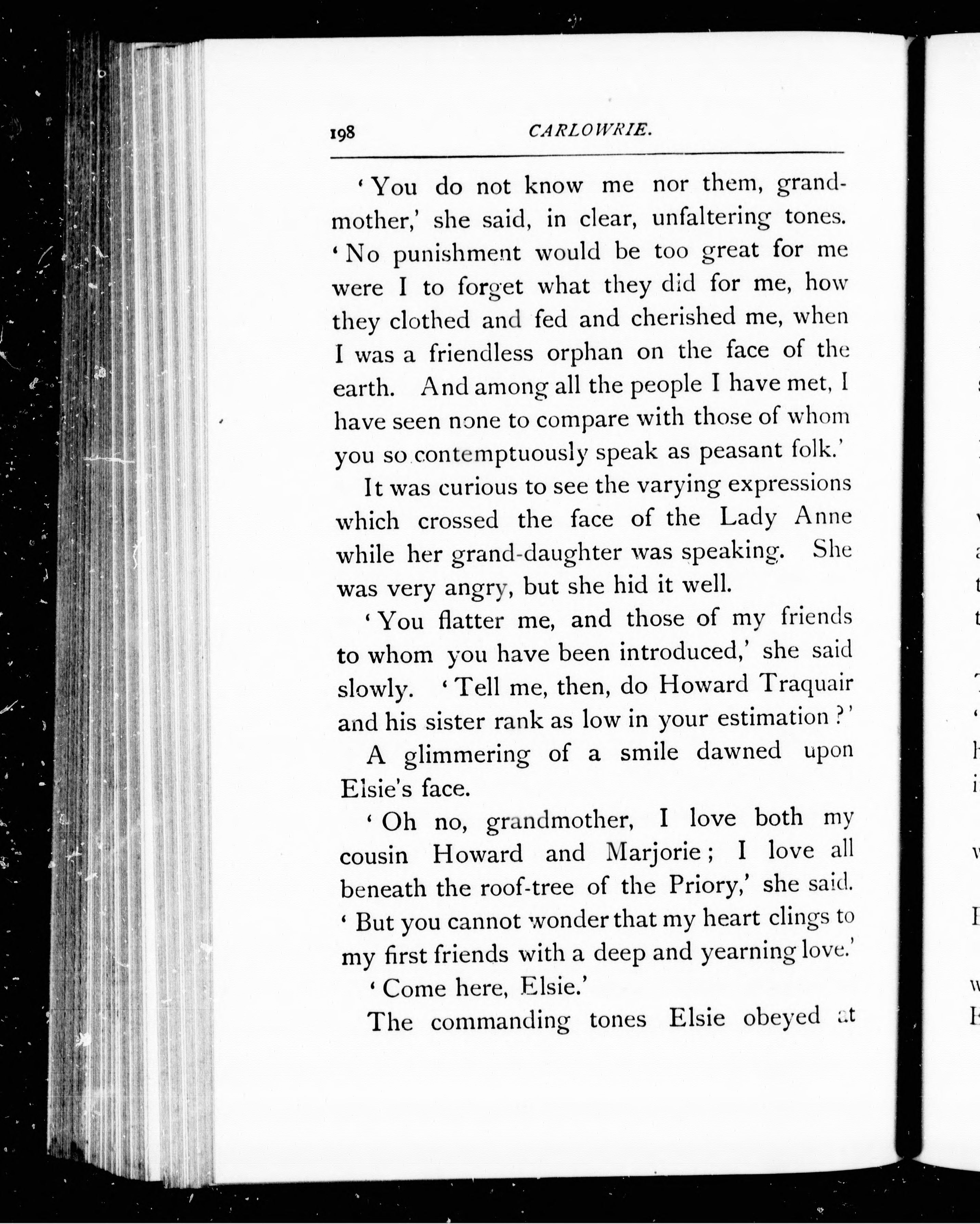 198 CARLOWRIE.

'You do not know me nor them, grandmother,' she said, in clear, unfaltering tones. 'No punishment would be too great for me were I to forget what they did for me, how they clothed and fed and cherished me, when I was a friendless orphan on the face of the earth. And among all the people I have met, I have seen none to compare with those of whom you so contemptuously speak as peasant folk.'

It was curious to see the varying expressions which crossed the face of the Lady Anne while her grand-daughter was speaking. She was very angry, but she hid it well.

'You flatter me, and those of my friends to whom you have been introduced,' she said slowly. 'Tell me, then, do Howard Traquair and his sister rank as low in your estimation?'

A glimmering of a smile dawned upon Elsie's face.

'Oh no, grandmother, I love both my cousin Howard and Marjorie; I love all beneath the roof-tree of the Priory,' she said. 'But you cannot wonder that my heart clings to my first friends with a deep and yearning love.'

'Come here, Elsie.'

The commanding tones Elsie obeyed at